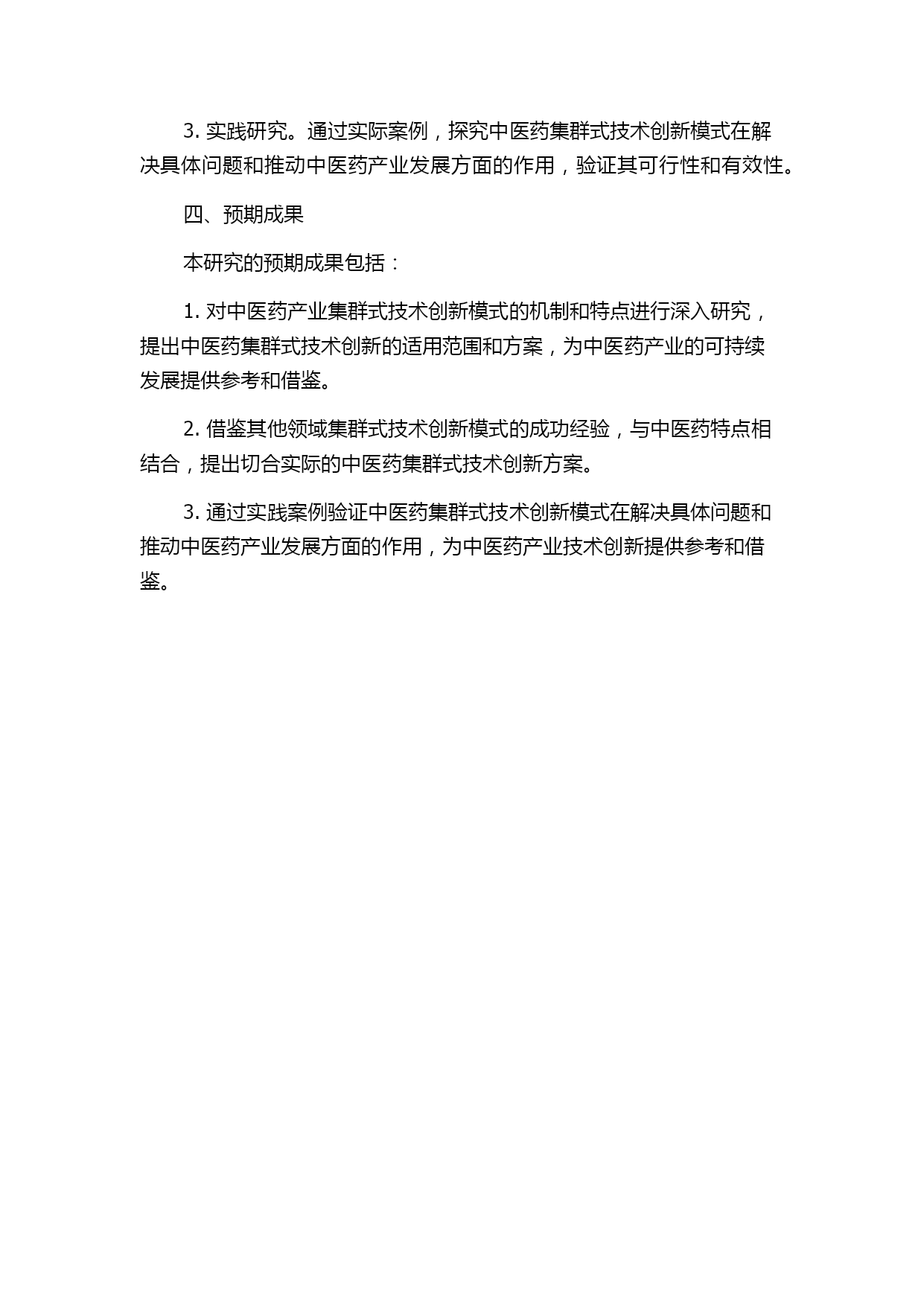 3. 实践研究。通过实际案例，探究中医药集群式技术创新模式在解决具体问题和推动中医药产业发展方面的作用，验证其可行性和有效性。

四、预期成果

本研究的预期成果包括：

1. 对中医药产业集群式技术创新模式的机制和特点进行深入研究，提出中医药集群式技术创新的适用范围和方案，为中医药产业的可持续发展提供参考和借鉴。

2. 借鉴其他领域集群式技术创新模式的成功经验，与中医药特点相结合，提出切合实际的中医药集群式技术创新方案。

3. 通过实践案例验证中医药集群式技术创新模式在解决具体问题和推动中医药产业发展方面的作用，为中医药产业技术创新提供参考和借鉴。